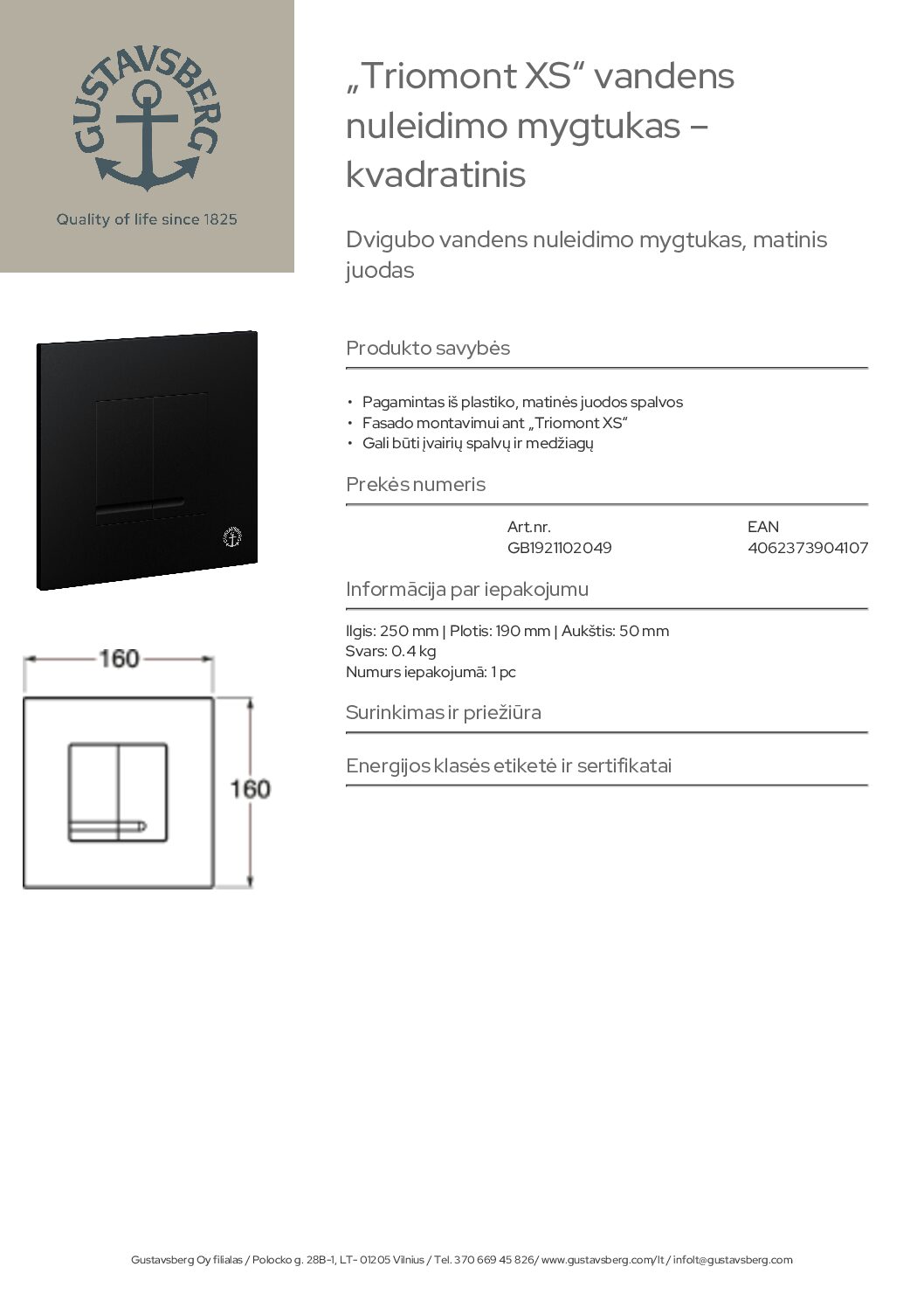 GUSTAVSBERG

Quality of life since 1825

„Triomont XS“ vandens nuleidimo mygtukas – kvadratinis

Dvigubo vandens nuleidimo mygtukas, matinis juodas

Produkto savybės

• Pagamintas iš plastiko, matinės juodos spalvos
• Fasado montavimui ant „Triomont XS“
• Gali būti įvairių spalvų ir medžiagų

Prekės numeris

| Art.nr. | EAN |
|---|---|
| GB1921102049 | 4062373904107 |

Informācija par iepakojumu

Ilgis: 250 mm | Plotis: 190 mm | Aukštis: 50 mm
Svars: 0.4 kg
Numurs iepakojumā: 1 pc

Surinkimas ir priežiūra

Energijos klasės etiketė ir sertifikatai

160

160

Gustavsberg Oy filialas / Polocko g. 28B-1, LT- 01205 Vilnius / Tel. 370 669 45 826/ www.gustavsberg.com/lt / infolt@gustavsberg.com